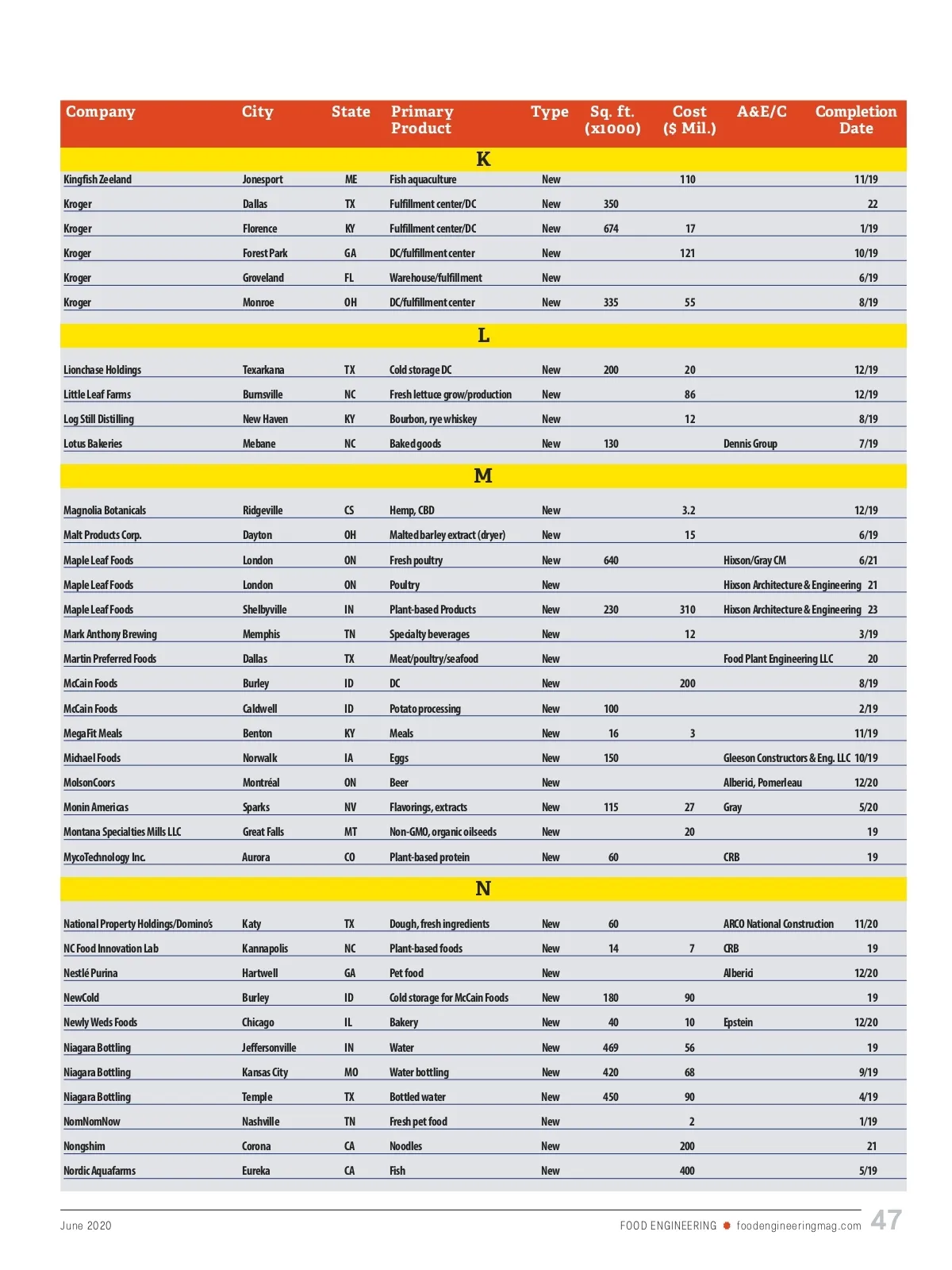 | Company | City | State | Primary Product | Type | Sq. ft. (x1000) | Cost ($ Mil.) | A&E/C | Completion Date |
|---|---|---|---|---|---|---|---|---|
| K | | | | | | | | |
| Kingfish Zeeland | Jonesport | ME | Fish aquaculture | New | | 110 | | 11/19 |
| Kroger | Dallas | TX | Fulfillment center/DC | New | 350 | | | 22 |
| Kroger | Florence | KY | Fulfillment center/DC | New | 674 | 17 | | 1/19 |
| Kroger | Forest Park | GA | DC/fulfillment center | New | | 121 | | 10/19 |
| Kroger | Groveland | FL | Warehouse/fulfillment | New | | | | 6/19 |
| Kroger | Monroe | OH | DC/fulfillment center | New | 335 | 55 | | 8/19 |
| L | | | | | | | | |
| Lionchase Holdings | Texarkana | TX | Cold storage DC | New | 200 | 20 | | 12/19 |
| Little Leaf Farms | Burnsville | NC | Fresh lettuce grow/production | New | | 86 | | 12/19 |
| Log Still Distilling | New Haven | KY | Bourbon, rye whiskey | New | | 12 | | 8/19 |
| Lotus Bakeries | Mebane | NC | Baked goods | New | 130 | | Dennis Group | 7/19 |
| M | | | | | | | | |
| Magnolia Botanicals | Ridgeville | CS | Hemp, CBD | New | | 3.2 | | 12/19 |
| Malt Products Corp. | Dayton | OH | Malted barley extract (dryer) | New | | 15 | | 6/19 |
| Maple Leaf Foods | London | ON | Fresh poultry | New | 640 | | Hixson/Gray CM | 6/21 |
| Maple Leaf Foods | London | ON | Poultry | New | | | Hixson Architecture & Engineering | 21 |
| Maple Leaf Foods | Shelbyville | IN | Plant-based Products | New | 230 | 310 | Hixson Architecture & Engineering | 23 |
| Mark Anthony Brewing | Memphis | TN | Specialty beverages | New | | 12 | | 3/19 |
| Martin Preferred Foods | Dallas | TX | Meat/poultry/seafood | New | | | Food Plant Engineering LLC | 20 |
| McCain Foods | Burley | ID | DC | New | | 200 | | 8/19 |
| McCain Foods | Caldwell | ID | Potato processing | New | 100 | | | 2/19 |
| MegaFit Meals | Benton | KY | Meals | New | 16 | 3 | | 11/19 |
| Michael Foods | Norwalk | IA | Eggs | New | 150 | | Gleeson Constructors & Eng. LLC | 10/19 |
| MolsonCoors | Montréal | ON | Beer | New | | | Alberici, Pomerleau | 12/20 |
| Monin Americas | Sparks | NV | Flavorings, extracts | New | 115 | 27 | Gray | 5/20 |
| Montana Specialties Mills LLC | Great Falls | MT | Non-GMO, organic oilseeds | New | | 20 | | 19 |
| MycoTechnology Inc. | Aurora | CO | Plant-based protein | New | 60 | | CRB | 19 |
| N | | | | | | | | |
| National Property Holdings/Domino's | Katy | TX | Dough, fresh ingredients | New | 60 | | ARCO National Construction | 11/20 |
| NC Food Innovation Lab | Kannapolis | NC | Plant-based foods | New | 14 | 7 | CRB | 19 |
| Nestlé Purina | Hartwell | GA | Pet food | New | | | Alberici | 12/20 |
| NewCold | Burley | ID | Cold storage for McCain Foods | New | 180 | 90 | | 19 |
| Newly Weds Foods | Chicago | IL | Bakery | New | 40 | 10 | Epstein | 12/20 |
| Niagara Bottling | Jeffersonville | IN | Water | New | 469 | 56 | | 19 |
| Niagara Bottling | Kansas City | MO | Water bottling | New | 420 | 68 | | 9/19 |
| Niagara Bottling | Temple | TX | Bottled water | New | 450 | 90 | | 4/19 |
| NomNomNow | Nashville | TN | Fresh pet food | New | | 2 | | 1/19 |
| Nongshim | Corona | CA | Noodles | New | | 200 | | 21 |
| Nordic Aquafarms | Eureka | CA | Fish | New | | 400 | | 5/19 |

June 2020

FOOD ENGINEERING foodengineeringmag.com 47